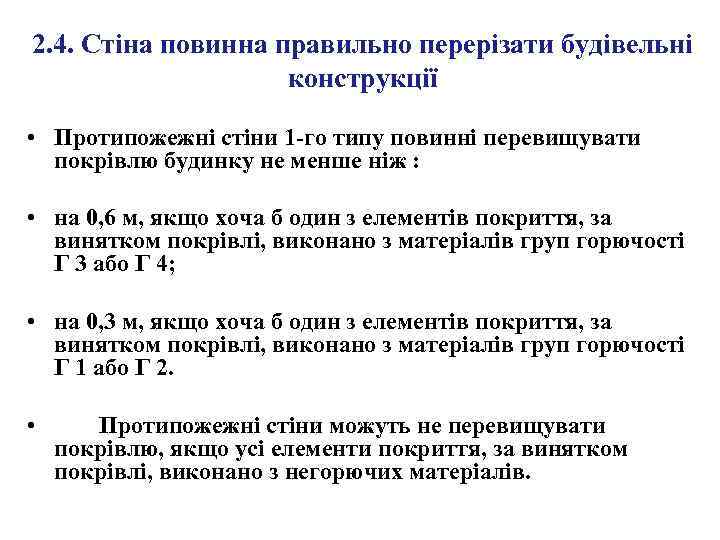 2.4. Стіна повинна правильно перерізати будівельні конструкції

• Протипожежні стіни 1-го типу повинні перевищувати покрівлю будинку не менше ніж :

• на 0,6 м, якщо хоча б один з елементів покриття, за винятком покрівлі, виконано з матеріалів груп горючості Г 3 або Г 4;

• на 0,3 м, якщо хоча б один з елементів покриття, за винятком покрівлі, виконано з матеріалів груп горючості Г 1 або Г 2.

• Протипожежні стіни можуть не перевищувати покрівлю, якщо усі елементи покриття, за винятком покрівлі, виконано з негорючих матеріалів.